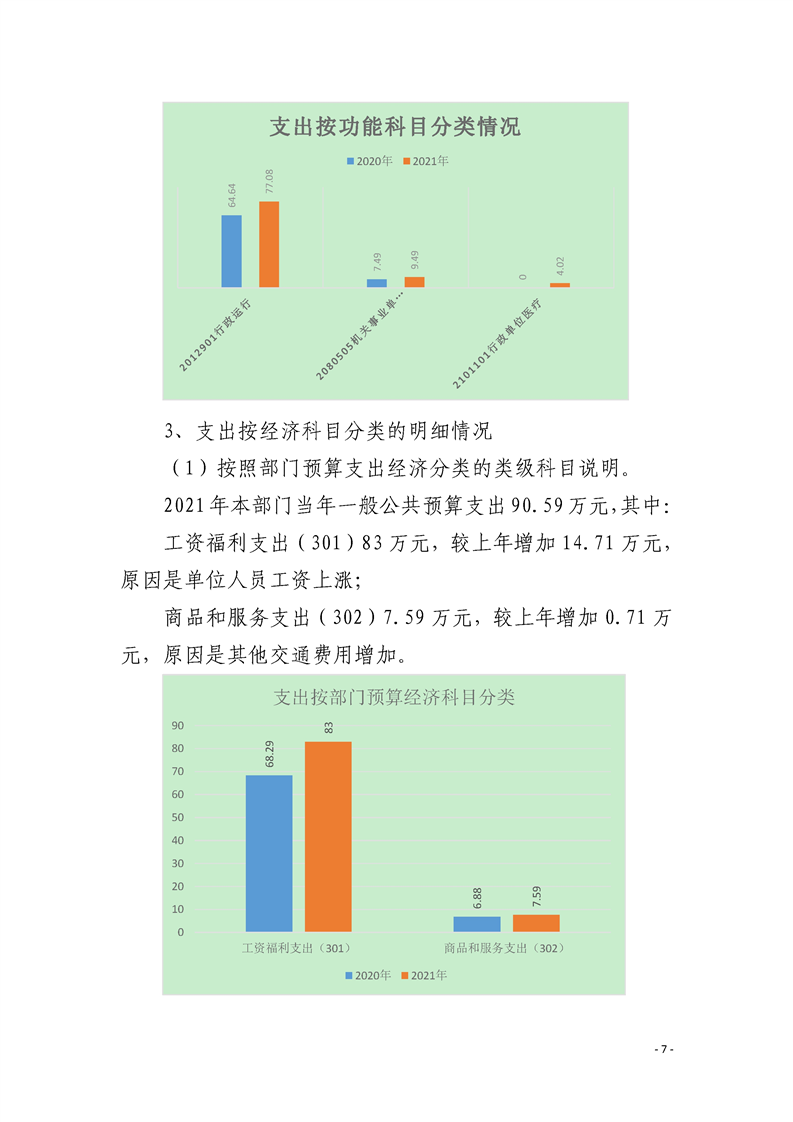 支出按功能科目分类情况

2020年 2021年

64.64
77.08
7.49
9.49
0
4.02

2012901行政运行
2080505机关事业单…
2101101行政单位医疗

3、支出按经济科目分类的明细情况

（1）按照部门预算支出经济分类的类级科目说明。

2021年本部门当年一般公共预算支出90.59万元,其中:

工资福利支出（301）83万元，较上年增加14.71万元，原因是单位人员工资上涨;

商品和服务支出（302）7.59万元，较上年增加0.71万元，原因是其他交通费用增加。

支出按部门预算经济科目分类

90
80
70
60
50
40
30
20
10
0

68.29
83
6.88
7.59

工资福利支出（301）
商品和服务支出（302）

2020年 2021年

- 7 -